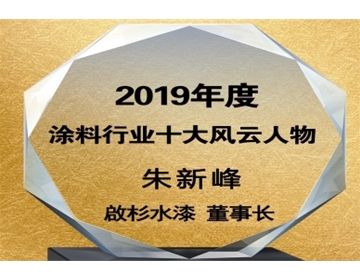 2019年度
涂料行业十大风云人物
朱新峰
啟杉水漆 董事长